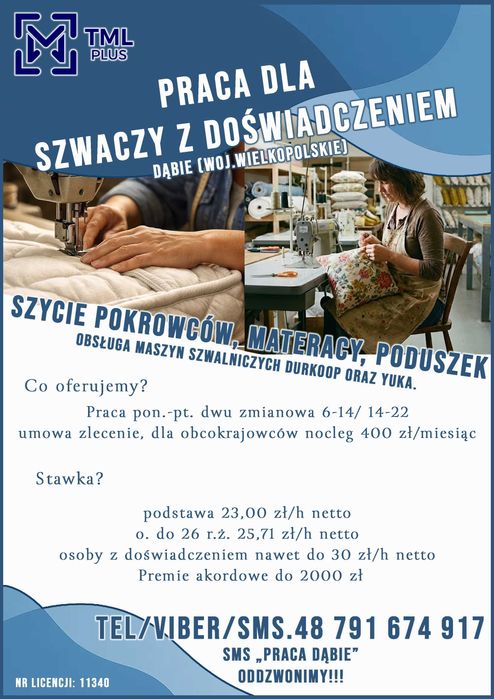 TML PLUS

PRACA DLA SZWACZY Z DOŚWIADCZENIEM
DĄBIE (WOJ.WIELKOPOLSKIE)

SZYCIE POKROWCÓW, MATERACY, PODUSZEK
OBSŁUGA MASZYN SZWALNICZYCH DURKOOP ORAZ YUKA.

Co oferujemy?

Praca pon.-pt. dwu zmianowa 6-14/ 14-22
umowa zlecenie, dla obcokrajowców nocleg 400 zł/miesiąc

Stawka?

podstawa 23,00 zł/h netto
o. do 26 r.ż. 25,71 zł/h netto
osoby z doświadczeniem nawet do 30 zł/h netto
Premie akordowe do 2000 zł

TEL/VIBER/SMS.48 791 674 917
SMS „PRACA DĄBIE"
ODDZWONIMY!!!

NR LICENCJI: 11340